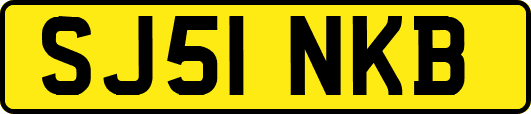 SJ51 NKB